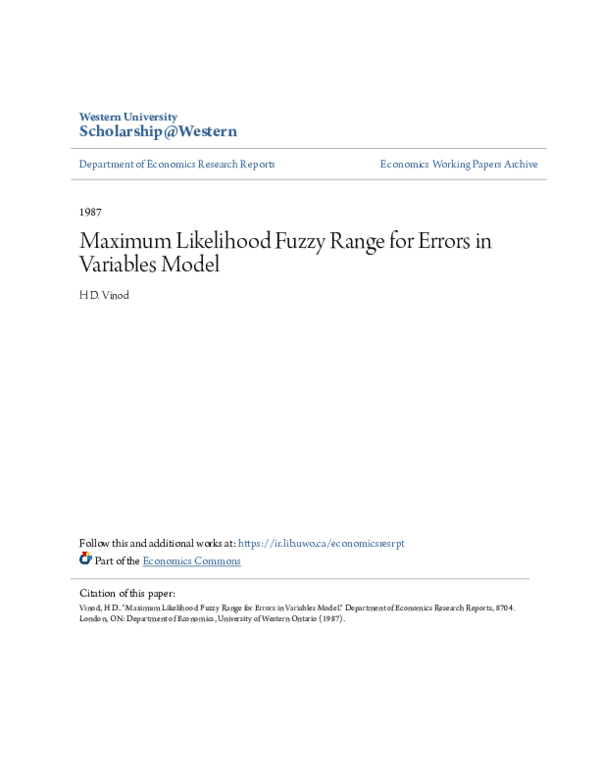 Western University
Scholarship@Western

Department of Economics Research Reports

Economics Working Papers Archive

1987

Maximum Likelihood Fuzzy Range for Errors in Variables Model

H.D. Vinod

Follow this and additional works at: https://ir.lib.uwo.ca/economicsresrpt

Part of the Economics Commons

Citation of this paper:
Vinod, H.D.. "Maximum Likelihood Fuzzy Range for Errors in Variables Model." Department of Economics Research Reports, 8704. London, ON: Department of Economics, University of Western Ontario (1987).